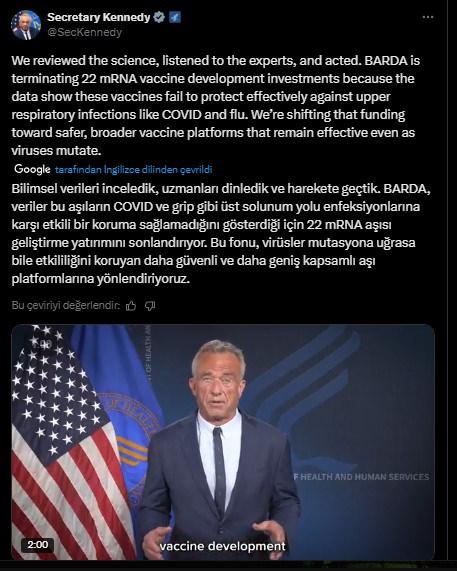 Secretary Kennedy
@SecKennedy

We reviewed the science, listened to the experts, and acted. BARDA is terminating 22 mRNA vaccine development investments because the data show these vaccines fail to protect effectively against upper respiratory infections like COVID and flu. We're shifting that funding toward safer, broader vaccine platforms that remain effective even as viruses mutate.

Google tarafından İngilizce dilinden çevrildi

Bilimsel verileri inceledik, uzmanları dinledik ve harekete geçtik. BARDA, veriler bu aşıların COVID ve grip gibi üst solunum yolu enfeksiyonlarına karşı etkili bir koruma sağlamadığını gösterdiği için 22 mRNA aşısı geliştirme yatırımını sonlandırıyor. Bu fonu, virüsler mutasyona uğrasa bile etkililiğini koruyan daha güvenli ve daha geniş kapsamlı aşı platformlarına yönlendiriyoruz.

Bu çeviriyi değerlendir:

F HEALTH AND HUMAN SERVICES

2:00

vaccine development